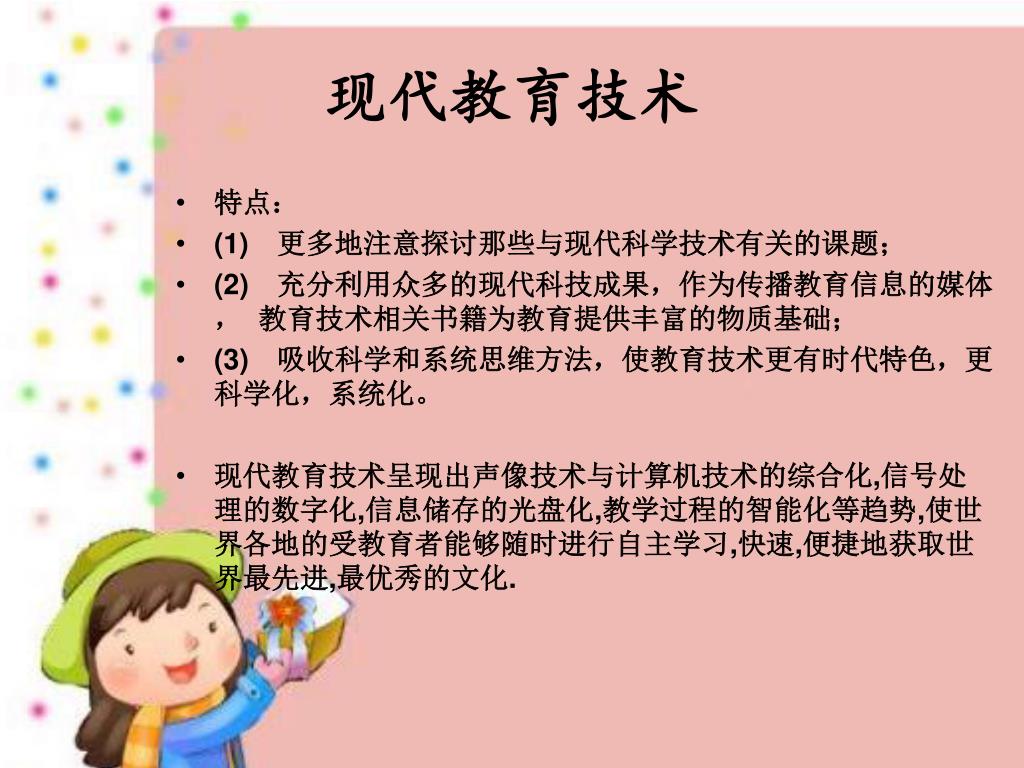 现代教育技术

• 特点：
• (1) 更多地注意探讨那些与现代科学技术有关的课题；
• (2) 充分利用众多的现代科技成果，作为传播教育信息的媒体， 教育技术相关书籍为教育提供丰富的物质基础；
• (3) 吸收科学和系统思维方法，使教育技术更有时代特色，更科学化，系统化。

• 现代教育技术呈现出声像技术与计算机技术的综合化,信号处理的数字化,信息储存的光盘化,教学过程的智能化等趋势,使世界各地的受教育者能够随时进行自主学习,快速,便捷地获取世界最先进,最优秀的文化.